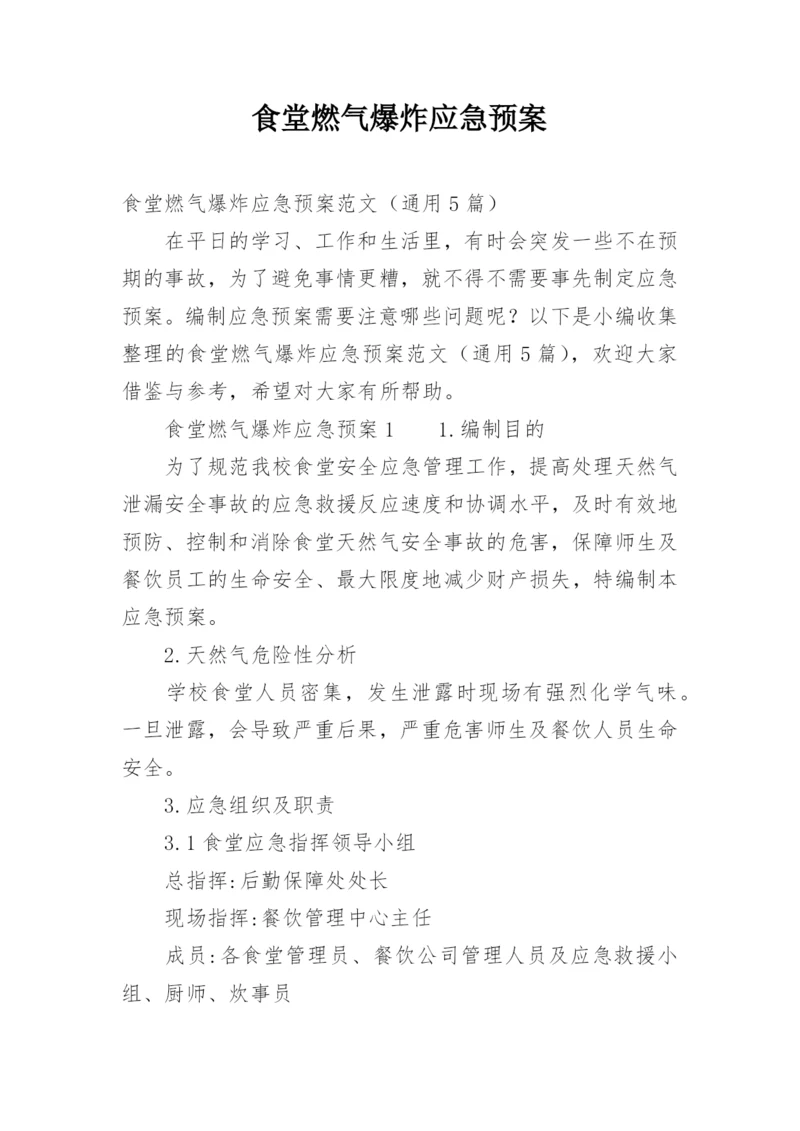 食堂燃气爆炸应急预案

食堂燃气爆炸应急预案范文（通用5篇）

在平日的学习、工作和生活里，有时会突发一些不在预期的事故，为了避免事情更糟，就不得不需要事先制定应急预案。编制应急预案需要注意哪些问题呢？以下是小编收集整理的食堂燃气爆炸应急预案范文（通用5篇），欢迎大家借鉴与参考，希望对大家有所帮助。

食堂燃气爆炸应急预案1　　1.编制目的

为了规范我校食堂安全应急管理工作，提高处理天然气泄漏安全事故的应急救援反应速度和协调水平，及时有效地预防、控制和消除食堂天然气安全事故的危害，保障师生及餐饮员工的生命安全、最大限度地减少财产损失，特编制本应急预案。

2.天然气危险性分析

学校食堂人员密集，发生泄露时现场有强烈化学气味。一旦泄露，会导致严重后果，严重危害师生及餐饮人员生命安全。

3.应急组织及职责

3.1食堂应急指挥领导小组

总指挥:后勤保障处处长

现场指挥:餐饮管理中心主任

成员:各食堂管理员、餐饮公司管理人员及应急救援小组、厨师、炊事员